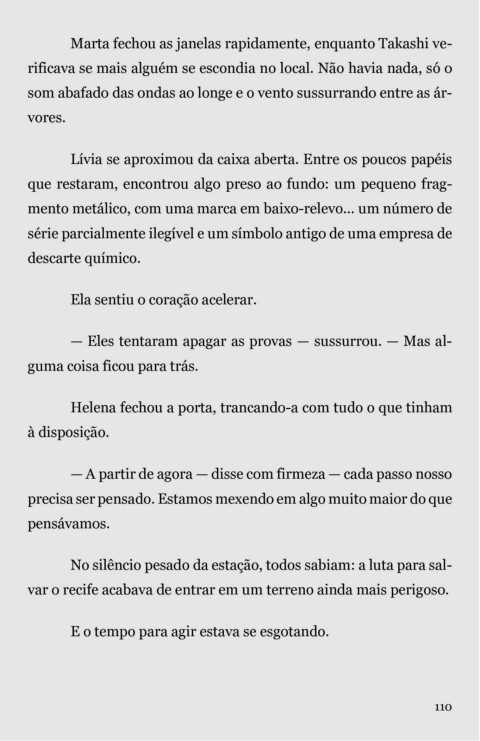 Marta fechou as janelas rapidamente, enquanto Takashi verificava se mais alguém se escondia no local. Não havia nada, só o som abafado das ondas ao longe e o vento sussurrando entre as árvores.

Lívia se aproximou da caixa aberta. Entre os poucos papéis que restaram, encontrou algo preso ao fundo: um pequeno fragmento metálico, com uma marca em baixo-relevo... um número de série parcialmente ilegível e um símbolo antigo de uma empresa de descarte químico.

Ela sentiu o coração acelerar.

— Eles tentaram apagar as provas — sussurrou. — Mas alguma coisa ficou para trás.

Helena fechou a porta, trancando-a com tudo o que tinham à disposição.

— A partir de agora — disse com firmeza — cada passo nosso precisa ser pensado. Estamos mexendo em algo muito maior do que pensávamos.

No silêncio pesado da estação, todos sabiam: a luta para salvar o recife acabava de entrar em um terreno ainda mais perigoso.

E o tempo para agir estava se esgotando.

110